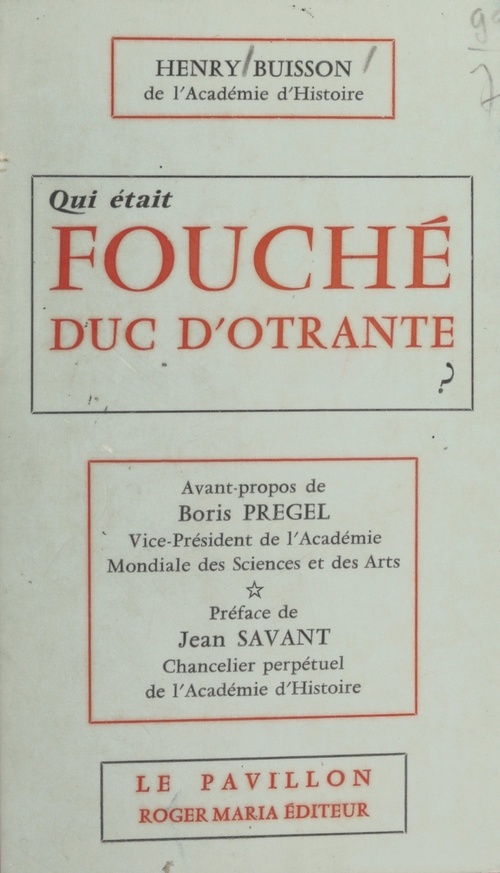 HENRY BUISSON
de l'Académie d'Histoire

Qui était
FOUCHÉ
DUC D'OTRANTE
?

Avant-propos de
Boris PREGEL
Vice-Président de l'Académie
Mondiale des Sciences et des Arts
☆
Préface de
Jean SAVANT
Chancelier perpétuel
de l'Académie d'Histoire

LE PAVILLON
ROGER MARIA ÉDITEUR